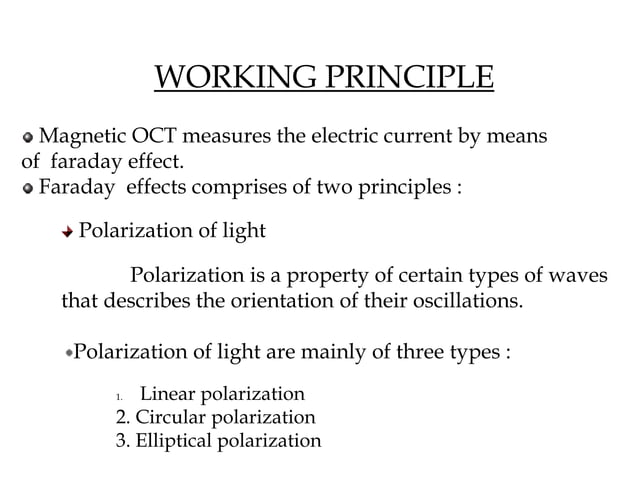 WORKING PRINCIPLE

Magnetic OCT measures the electric current by means of faraday effect.

Faraday effects comprises of two principles :

Polarization of light

Polarization is a property of certain types of waves that describes the orientation of their oscillations.

•Polarization of light are mainly of three types :

1. Linear polarization
2. Circular polarization
3. Elliptical polarization